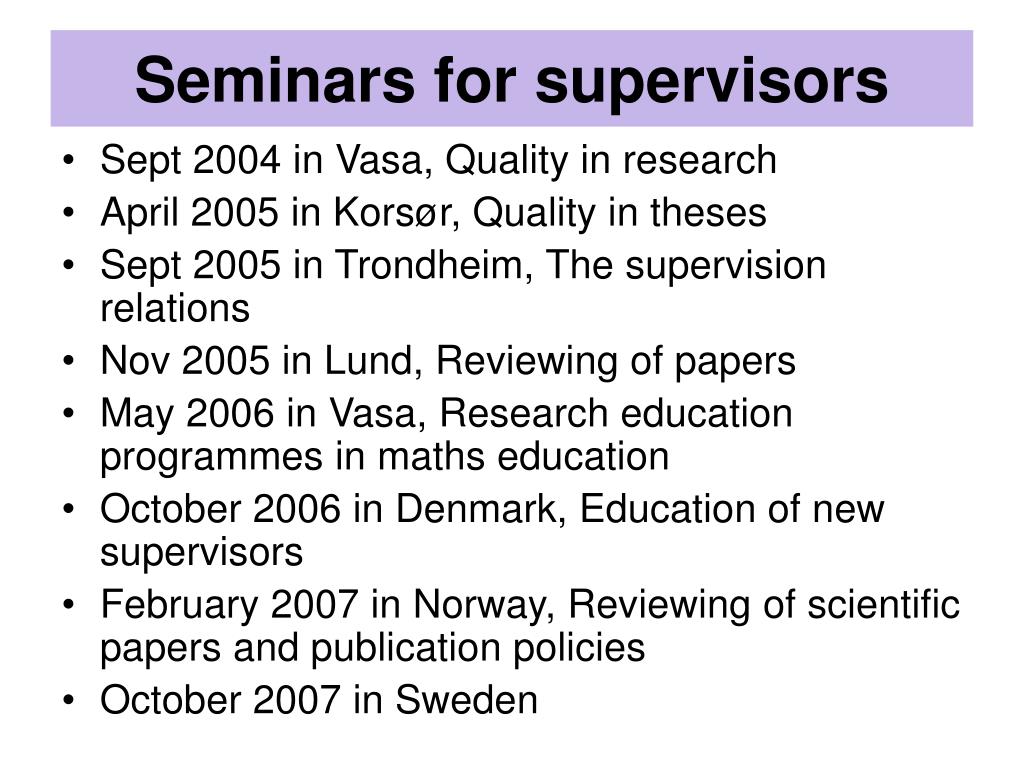 Seminars for supervisors

• Sept 2004 in Vasa, Quality in research
• April 2005 in Korsør, Quality in theses
• Sept 2005 in Trondheim, The supervision relations
• Nov 2005 in Lund, Reviewing of papers
• May 2006 in Vasa, Research education programmes in maths education
• October 2006 in Denmark, Education of new supervisors
• February 2007 in Norway, Reviewing of scientific papers and publication policies
• October 2007 in Sweden